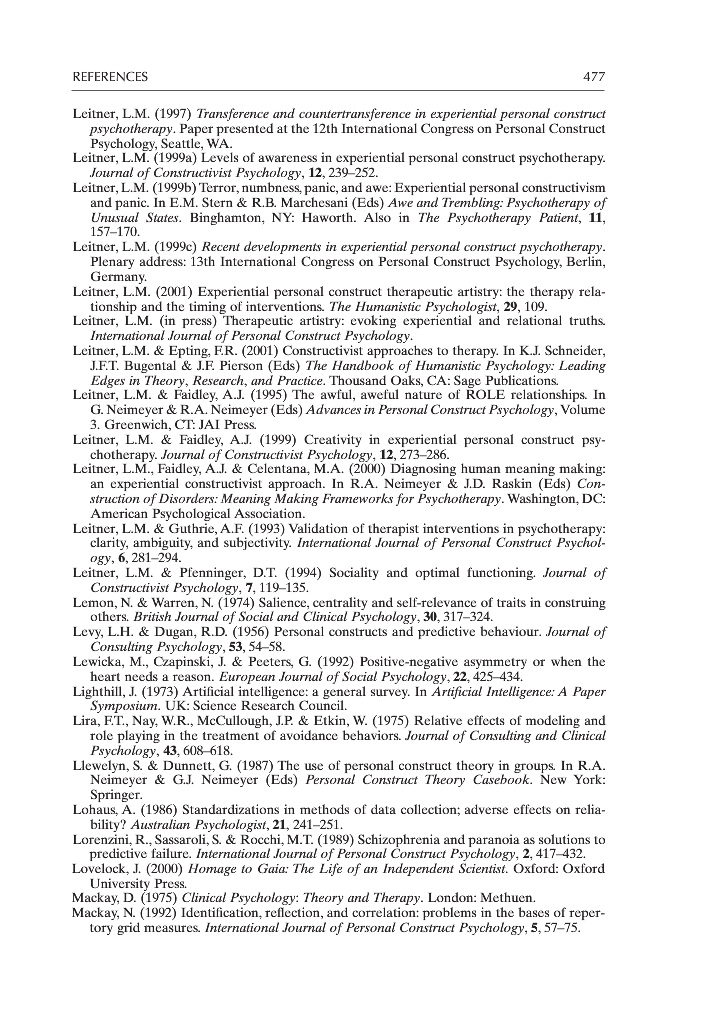 REFERENCES 477

Leitner, L.M. (1997) Transference and countertransference in experiential personal construct psychotherapy. Paper presented at the 12th International Congress on Personal Construct Psychology, Seattle, WA.
Leitner, L.M. (1999a) Levels of awareness in experiential personal construct psychotherapy. Journal of Constructivist Psychology, 12, 239–252.
Leitner, L.M. (1999b) Terror, numbness, panic, and awe: Experiential personal constructivism and panic. In E.M. Stern & R.B. Marchesani (Eds) Awe and Trembling: Psychotherapy of Unusual States. Binghamton, NY: Haworth. Also in The Psychotherapy Patient, 11, 157–170.
Leitner, L.M. (1999c) Recent developments in experiential personal construct psychotherapy. Plenary address: 13th International Congress on Personal Construct Psychology, Berlin, Germany.
Leitner, L.M. (2001) Experiential personal construct therapeutic artistry: the therapy relationship and the timing of interventions. The Humanistic Psychologist, 29, 109.
Leitner, L.M. (in press) Therapeutic artistry: evoking experiential and relational truths. International Journal of Personal Construct Psychology.
Leitner, L.M. & Epting, F.R. (2001) Constructivist approaches to therapy. In K.J. Schneider, J.F.T. Bugental & J.F. Pierson (Eds) The Handbook of Humanistic Psychology: Leading Edges in Theory, Research, and Practice. Thousand Oaks, CA: Sage Publications.
Leitner, L.M. & Faidley, A.J. (1995) The awful, aweful nature of ROLE relationships. In G. Neimeyer & R.A. Neimeyer (Eds) Advances in Personal Construct Psychology, Volume 3. Greenwich, CT: JAI Press.
Leitner, L.M. & Faidley, A.J. (1999) Creativity in experiential personal construct psychotherapy. Journal of Constructivist Psychology, 12, 273–286.
Leitner, L.M., Faidley, A.J. & Celentana, M.A. (2000) Diagnosing human meaning making: an experiential constructivist approach. In R.A. Neimeyer & J.D. Raskin (Eds) Construction of Disorders: Meaning Making Frameworks for Psychotherapy. Washington, DC: American Psychological Association.
Leitner, L.M. & Guthrie, A.F. (1993) Validation of therapist interventions in psychotherapy: clarity, ambiguity, and subjectivity. International Journal of Personal Construct Psychology, 6, 281–294.
Leitner, L.M. & Pfenninger, D.T. (1994) Sociality and optimal functioning. Journal of Constructivist Psychology, 7, 119–135.
Lemon, N. & Warren, N. (1974) Salience, centrality and self-relevance of traits in construing others. British Journal of Social and Clinical Psychology, 30, 317–324.
Levy, L.H. & Dugan, R.D. (1956) Personal constructs and predictive behaviour. Journal of Consulting Psychology, 53, 54–58.
Lewicka, M., Czapinski, J. & Peeters, G. (1992) Positive-negative asymmetry or when the heart needs a reason. European Journal of Social Psychology, 22, 425–434.
Lighthill, J. (1973) Artificial intelligence: a general survey. In Artificial Intelligence: A Paper Symposium. UK: Science Research Council.
Lira, F.T., Nay, W.R., McCullough, J.P. & Etkin, W. (1975) Relative effects of modeling and role playing in the treatment of avoidance behaviors. Journal of Consulting and Clinical Psychology, 43, 608–618.
Llewelyn, S. & Dunnett, G. (1987) The use of personal construct theory in groups. In R.A. Neimeyer & G.J. Neimeyer (Eds) Personal Construct Theory Casebook. New York: Springer.
Lohaus, A. (1986) Standardizations in methods of data collection; adverse effects on reliability? Australian Psychologist, 21, 241–251.
Lorenzini, R., Sassaroli, S. & Rocchi, M.T. (1989) Schizophrenia and paranoia as solutions to predictive failure. International Journal of Personal Construct Psychology, 2, 417–432.
Lovelock, J. (2000) Homage to Gaia: The Life of an Independent Scientist. Oxford: Oxford University Press.
Mackay, D. (1975) Clinical Psychology: Theory and Therapy. London: Methuen.
Mackay, N. (1992) Identification, reflection, and correlation: problems in the bases of repertory grid measures. International Journal of Personal Construct Psychology, 5, 57–75.